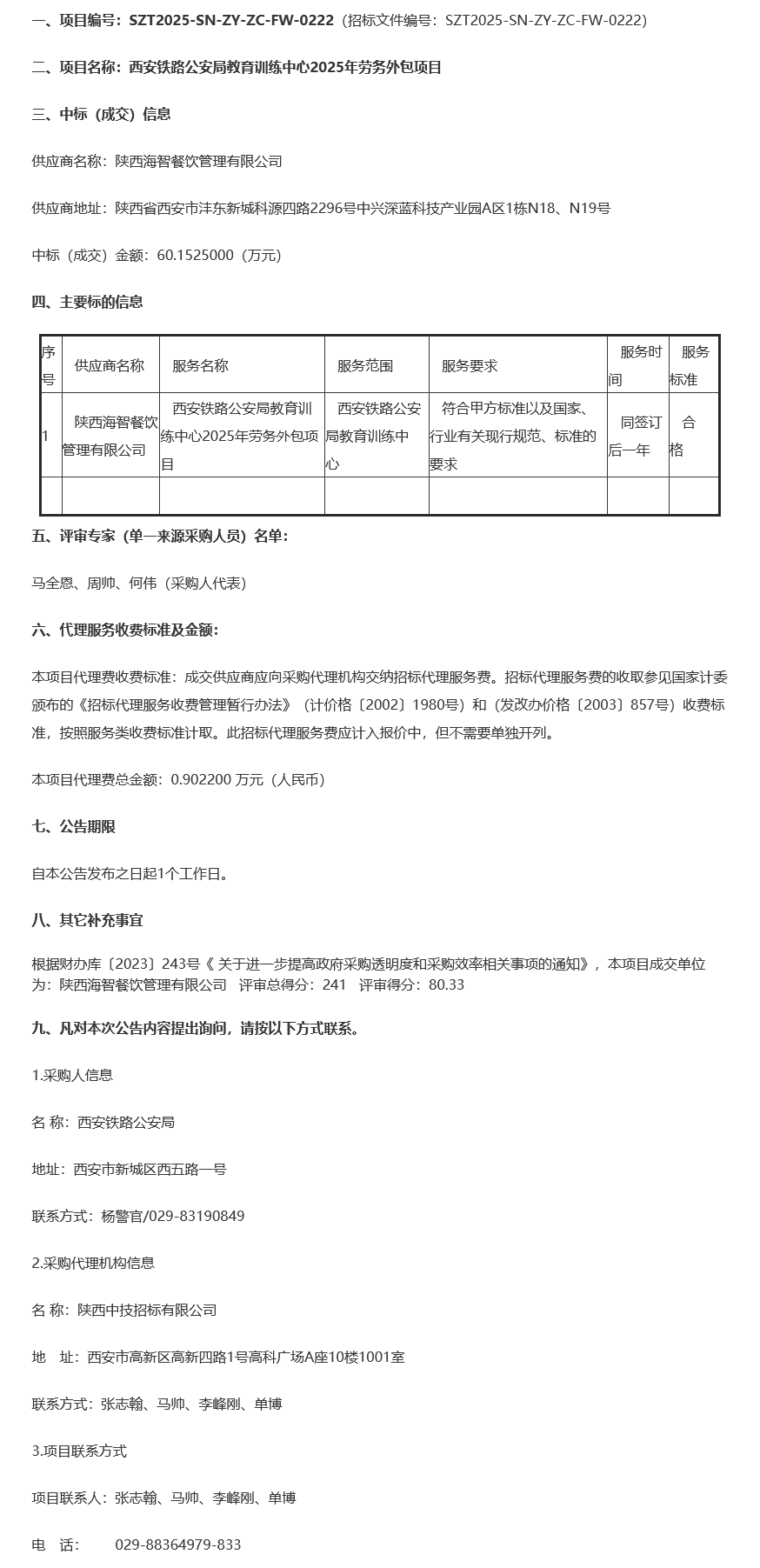 一、项目编号：SZT2025-SN-ZY-ZC-FW-0222（招标文件编号：SZT2025-SN-ZY-ZC-FW-0222）

二、项目名称：西安铁路公安局教育训练中心2025年劳务外包项目

三、中标（成交）信息

供应商名称：陕西海智餐饮管理有限公司

供应商地址：陕西省西安市沣东新城科源四路2296号中兴深蓝科技产业园A区1栋N18、N19号

中标（成交）金额：60.1525000（万元）

四、主要标的信息

| 序号 | 供应商名称 | 服务名称 | 服务范围 | 服务要求 | 服务时间 | 服务标准 |
|---|---|---|---|---|---|---|
| 1 | 陕西海智餐饮管理有限公司 | 西安铁路公安局教育训练中心2025年劳务外包项目 | 西安铁路公安局教育训练中心 | 符合甲方标准以及国家、行业有关现行规范、标准的要求 | 同签订后一年 | 合格 |
|  |  |  |  |  |  |  |

五、评审专家（单一来源采购人员）名单：

马全恩、周帅、何伟（采购人代表）

六、代理服务收费标准及金额：

本项目代理费收费标准：成交供应商应向采购代理机构交纳招标代理服务费。招标代理服务费的收取参见国家计委颁布的《招标代理服务收费管理暂行办法》（计价格〔2002〕1980号）和（发改办价格〔2003〕857号）收费标准，按照服务类收费标准计取。此招标代理服务费应计入报价中，但不需要单独开列。

本项目代理费总金额：0.902200 万元（人民币）

七、公告期限

自本公告发布之日起1个工作日。

八、其它补充事宜

根据财办库〔2023〕243号《 关于进一步提高政府采购透明度和采购效率相关事项的通知》，本项目成交单位为：陕西海智餐饮管理有限公司　评审总得分：241　评审得分：80.33

九、凡对本次公告内容提出询问，请按以下方式联系。

1.采购人信息

名 称：西安铁路公安局

地址：西安市新城区西五路一号

联系方式：杨警官/029-83190849

2.采购代理机构信息

名 称：陕西中技招标有限公司

地　址：西安市高新区高新四路1号高科广场A座10楼1001室

联系方式：张志翰、马帅、李峰刚、单博

3.项目联系方式

项目联系人：张志翰、马帅、李峰刚、单博

电　话：　029-88364979-833